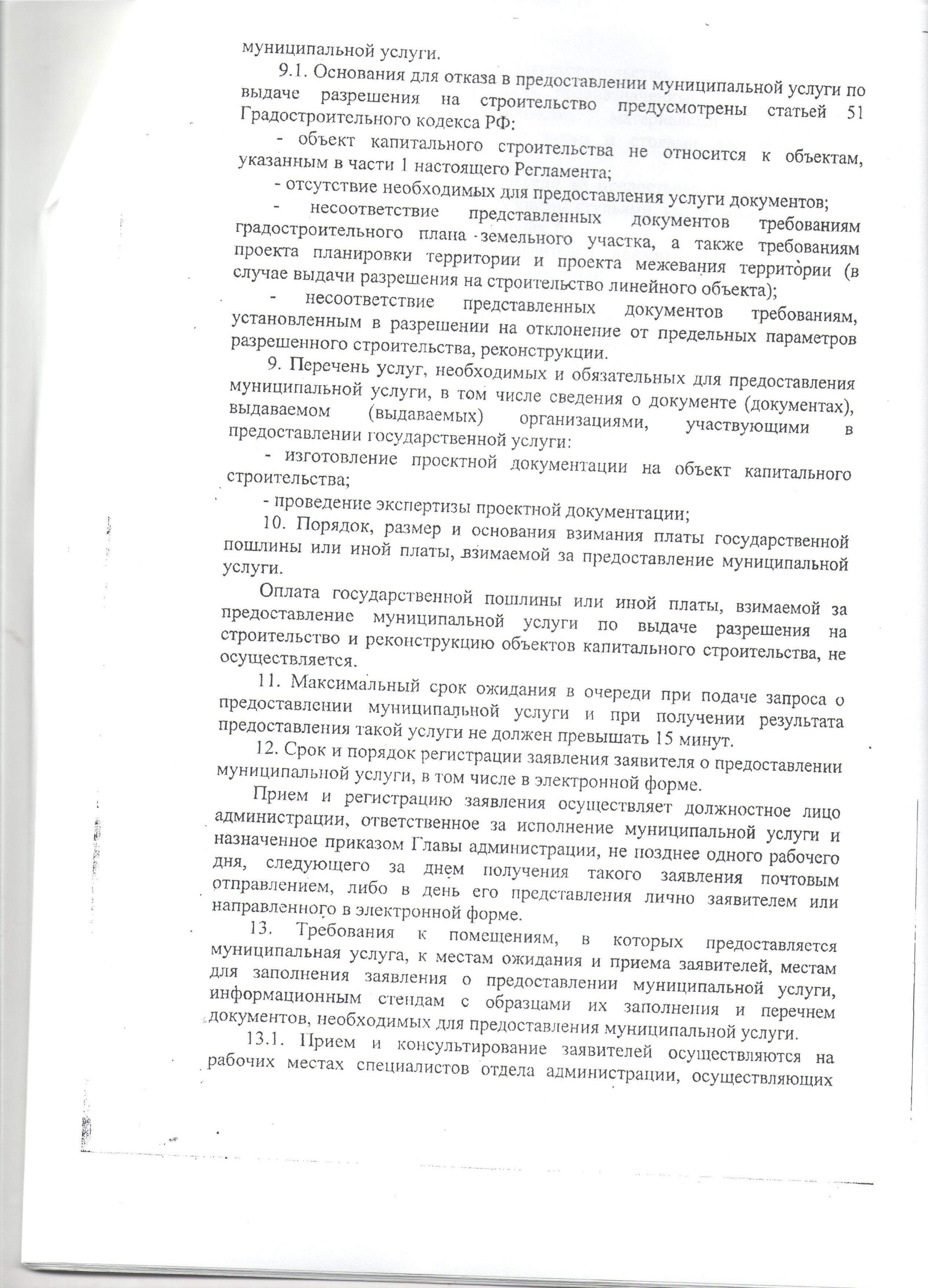 муниципальной услуги.

9.1. Основания для отказа в предоставлении муниципальной услуги по выдаче разрешения на строительство предусмотрены статьей 51 Градостроительного кодекса РФ:

- объект капитального строительства не относится к объектам, указанным в части 1 настоящего Регламента;

- отсутствие необходимых для предоставления услуги документов;

- несоответствие представленных документов требованиям градостроительного плана земельного участка, а также требованиям проекта планировки территории и проекта межевания территории (в случае выдачи разрешения на строительство линейного объекта);

- несоответствие представленных документов требованиям, установленным в разрешении на отклонение от предельных параметров разрешенного строительства, реконструкции.

9. Перечень услуг, необходимых и обязательных для предоставления муниципальной услуги, в том числе сведения о документе (документах), выдаваемом (выдаваемых) организациями, участвующими в предоставлении государственной услуги:

- изготовление проектной документации на объект капитального строительства;

- проведение экспертизы проектной документации;

10. Порядок, размер и основания взимания платы государственной пошлины или иной платы, взимаемой за предоставление муниципальной услуги.

Оплата государственной пошлины или иной платы, взимаемой за предоставление муниципальной услуги по выдаче разрешения на строительство и реконструкцию объектов капитального строительства, не осуществляется.

11. Максимальный срок ожидания в очереди при подаче запроса о предоставлении муниципальной услуги и при получении результата предоставления такой услуги не должен превышать 15 минут.

12. Срок и порядок регистрации заявления заявителя о предоставлении муниципальной услуги, в том числе в электронной форме.

Прием и регистрацию заявления осуществляет должностное лицо администрации, ответственное за исполнение муниципальной услуги и назначенное приказом Главы администрации, не позднее одного рабочего дня, следующего за днем получения такого заявления почтовым отправлением, либо в день его представления лично заявителем или направленного в электронной форме.

13. Требования к помещениям, в которых предоставляется муниципальная услуга, к местам ожидания и приема заявителей, местам для заполнения заявления о предоставлении муниципальной услуги, информационным стендам с образцами их заполнения и перечнем документов, необходимых для предоставления муниципальной услуги.

13.1. Прием и консультирование заявителей осуществляются на рабочих местах специалистов отдела администрации, осуществляющих